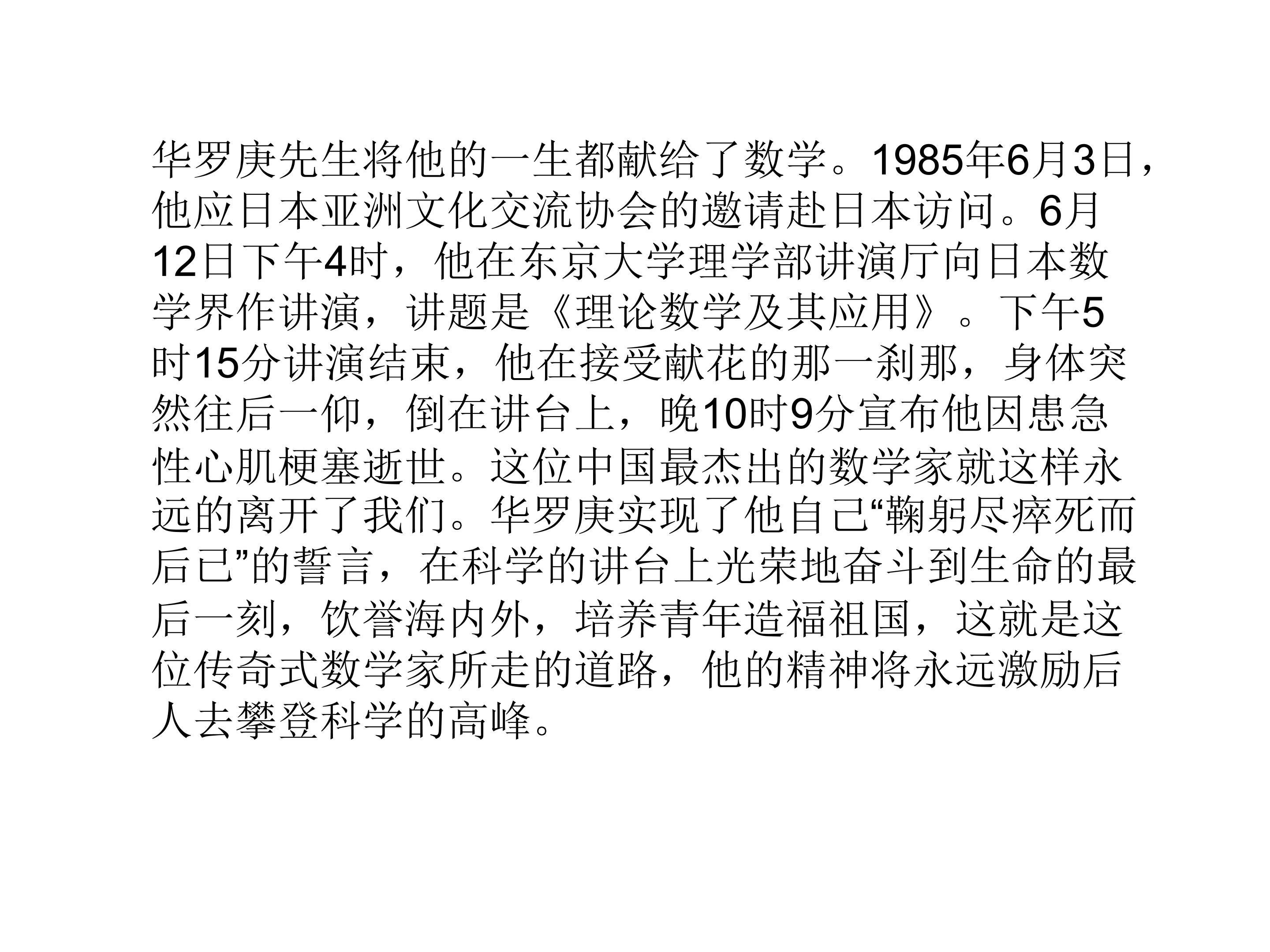 华罗庚先生将他的一生都献给了数学。1985年6月3日，他应日本亚洲文化交流协会的邀请赴日本访问。6月12日下午4时，他在东京大学理学部讲演厅向日本数学界作讲演，讲题是《理论数学及其应用》。下午5时15分讲演结束，他在接受献花的那一刹那，身体突然往后一仰，倒在讲台上，晚10时9分宣布他因患急性心肌梗塞逝世。这位中国最杰出的数学家就这样永远的离开了我们。华罗庚实现了他自己“鞠躬尽瘁死而后已”的誓言，在科学的讲台上光荣地奋斗到生命的最后一刻，饮誉海内外，培养青年造福祖国，这就是这位传奇式数学家所走的道路，他的精神将永远激励后人去攀登科学的高峰。